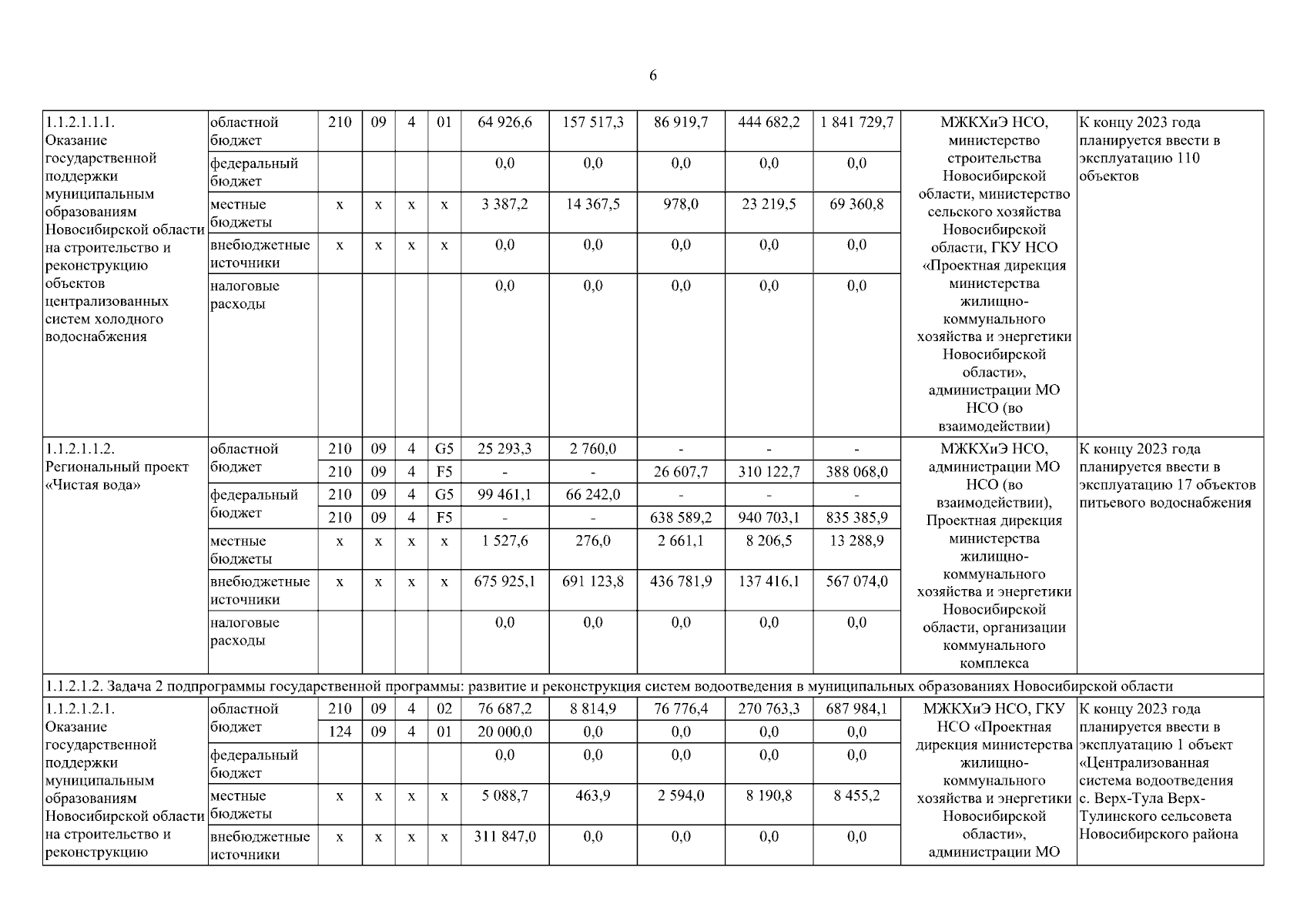 6

| | | | | | | | | | | | | |
|---|---|---|---|---|---|---|---|---|---|---|---|---|
| 1.1.2.1.1.1. Оказание государственной поддержки муниципальным образованиям Новосибирской области на строительство и реконструкцию объектов централизованных систем холодного водоснабжения | областной бюджет | 210 | 09 | 4 | 01 | 64 926,6 | 157 517,3 | 86 919,7 | 444 682,2 | 1 841 729,7 | МЖКХиЭ НСО, министерство строительства Новосибирской области, министерство сельского хозяйства Новосибирской области, ГКУ НСО «Проектная дирекция министерства жилищно-коммунального хозяйства и энергетики Новосибирской области», администрации МО НСО (во взаимодействии) | К концу 2023 года планируется ввести в эксплуатацию 110 объектов |
| | федеральный бюджет | | | | | 0,0 | 0,0 | 0,0 | 0,0 | 0,0 | | |
| | местные бюджеты | х | х | х | х | 3 387,2 | 14 367,5 | 978,0 | 23 219,5 | 69 360,8 | | |
| | внебюджетные источники | х | х | х | х | 0,0 | 0,0 | 0,0 | 0,0 | 0,0 | | |
| | налоговые расходы | | | | | 0,0 | 0,0 | 0,0 | 0,0 | 0,0 | | |
| 1.1.2.1.1.2. Региональный проект «Чистая вода» | областной бюджет | 210 | 09 | 4 | G5 | 25 293,3 | 2 760,0 | - | - | - | МЖКХиЭ НСО, администрации МО НСО (во взаимодействии), Проектная дирекция министерства жилищно-коммунального хозяйства и энергетики Новосибирской области, организации коммунального комплекса | К концу 2023 года планируется ввести в эксплуатацию 17 объектов питьевого водоснабжения |
| | | 210 | 09 | 4 | F5 | - | - | 26 607,7 | 310 122,7 | 388 068,0 | | |
| | федеральный бюджет | 210 | 09 | 4 | G5 | 99 461,1 | 66 242,0 | - | - | - | | |
| | | 210 | 09 | 4 | F5 | - | - | 638 589,2 | 940 703,1 | 835 385,9 | | |
| | местные бюджеты | х | х | х | х | 1 527,6 | 276,0 | 2 661,1 | 8 206,5 | 13 288,9 | | |
| | внебюджетные источники | х | х | х | х | 675 925,1 | 691 123,8 | 436 781,9 | 137 416,1 | 567 074,0 | | |
| | налоговые расходы | | | | | 0,0 | 0,0 | 0,0 | 0,0 | 0,0 | | |
| 1.1.2.1.2. Задача 2 подпрограммы государственной программы: развитие и реконструкция систем водоотведения в муниципальных образованиях Новосибирской области | | | | | | | | | | | | |
| 1.1.2.1.2.1. Оказание государственной поддержки муниципальным образованиям Новосибирской области на строительство и реконструкцию | областной бюджет | 210 | 09 | 4 | 02 | 76 687,2 | 8 814,9 | 76 776,4 | 270 763,3 | 687 984,1 | МЖКХиЭ НСО, ГКУ НСО «Проектная дирекция министерства жилищно-коммунального хозяйства и энергетики Новосибирской области», администрации МО | К концу 2023 года планируется ввести в эксплуатацию 1 объект «Централизованная система водоотведения с. Верх-Тула Верх-Тулинского сельсовета Новосибирского района |
| | | 124 | 09 | 4 | 01 | 20 000,0 | 0,0 | 0,0 | 0,0 | 0,0 | | |
| | федеральный бюджет | | | | | 0,0 | 0,0 | 0,0 | 0,0 | 0,0 | | |
| | местные бюджеты | х | х | х | х | 5 088,7 | 463,9 | 2 594,0 | 8 190,8 | 8 455,2 | | |
| | внебюджетные источники | х | х | х | х | 311 847,0 | 0,0 | 0,0 | 0,0 | 0,0 | | |